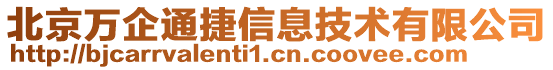 北京万企通捷信息技术有限公司
http://bjcarrvalenti1.cn.coovee.com